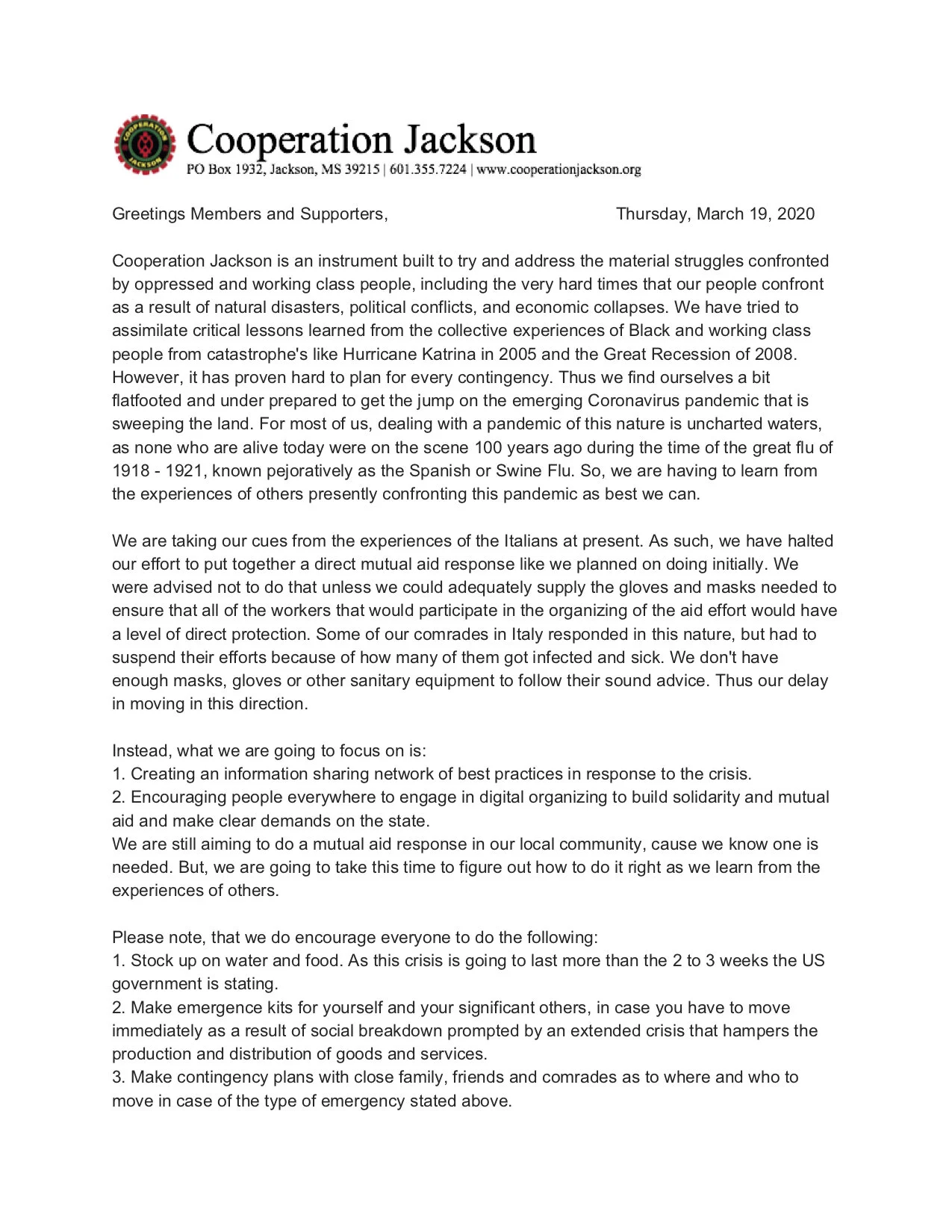 COOPERATION JACKSON

Cooperation Jackson
PO Box 1932, Jackson, MS 39215 | 601.355.7224 | www.cooperationjackson.org

Greetings Members and Supporters, Thursday, March 19, 2020

Cooperation Jackson is an instrument built to try and address the material struggles confronted by oppressed and working class people, including the very hard times that our people confront as a result of natural disasters, political conflicts, and economic collapses. We have tried to assimilate critical lessons learned from the collective experiences of Black and working class people from catastrophe's like Hurricane Katrina in 2005 and the Great Recession of 2008. However, it has proven hard to plan for every contingency. Thus we find ourselves a bit flatfooted and under prepared to get the jump on the emerging Coronavirus pandemic that is sweeping the land. For most of us, dealing with a pandemic of this nature is uncharted waters, as none who are alive today were on the scene 100 years ago during the time of the great flu of 1918 - 1921, known pejoratively as the Spanish or Swine Flu. So, we are having to learn from the experiences of others presently confronting this pandemic as best we can.

We are taking our cues from the experiences of the Italians at present. As such, we have halted our effort to put together a direct mutual aid response like we planned on doing initially. We were advised not to do that unless we could adequately supply the gloves and masks needed to ensure that all of the workers that would participate in the organizing of the aid effort would have a level of direct protection. Some of our comrades in Italy responded in this nature, but had to suspend their efforts because of how many of them got infected and sick. We don't have enough masks, gloves or other sanitary equipment to follow their sound advice. Thus our delay in moving in this direction.

Instead, what we are going to focus on is:
1. Creating an information sharing network of best practices in response to the crisis.
2. Encouraging people everywhere to engage in digital organizing to build solidarity and mutual aid and make clear demands on the state.
We are still aiming to do a mutual aid response in our local community, cause we know one is needed. But, we are going to take this time to figure out how to do it right as we learn from the experiences of others.

Please note, that we do encourage everyone to do the following:
1. Stock up on water and food. As this crisis is going to last more than the 2 to 3 weeks the US government is stating.
2. Make emergence kits for yourself and your significant others, in case you have to move immediately as a result of social breakdown prompted by an extended crisis that hampers the production and distribution of goods and services.
3. Make contingency plans with close family, friends and comrades as to where and who to move in case of the type of emergency stated above.